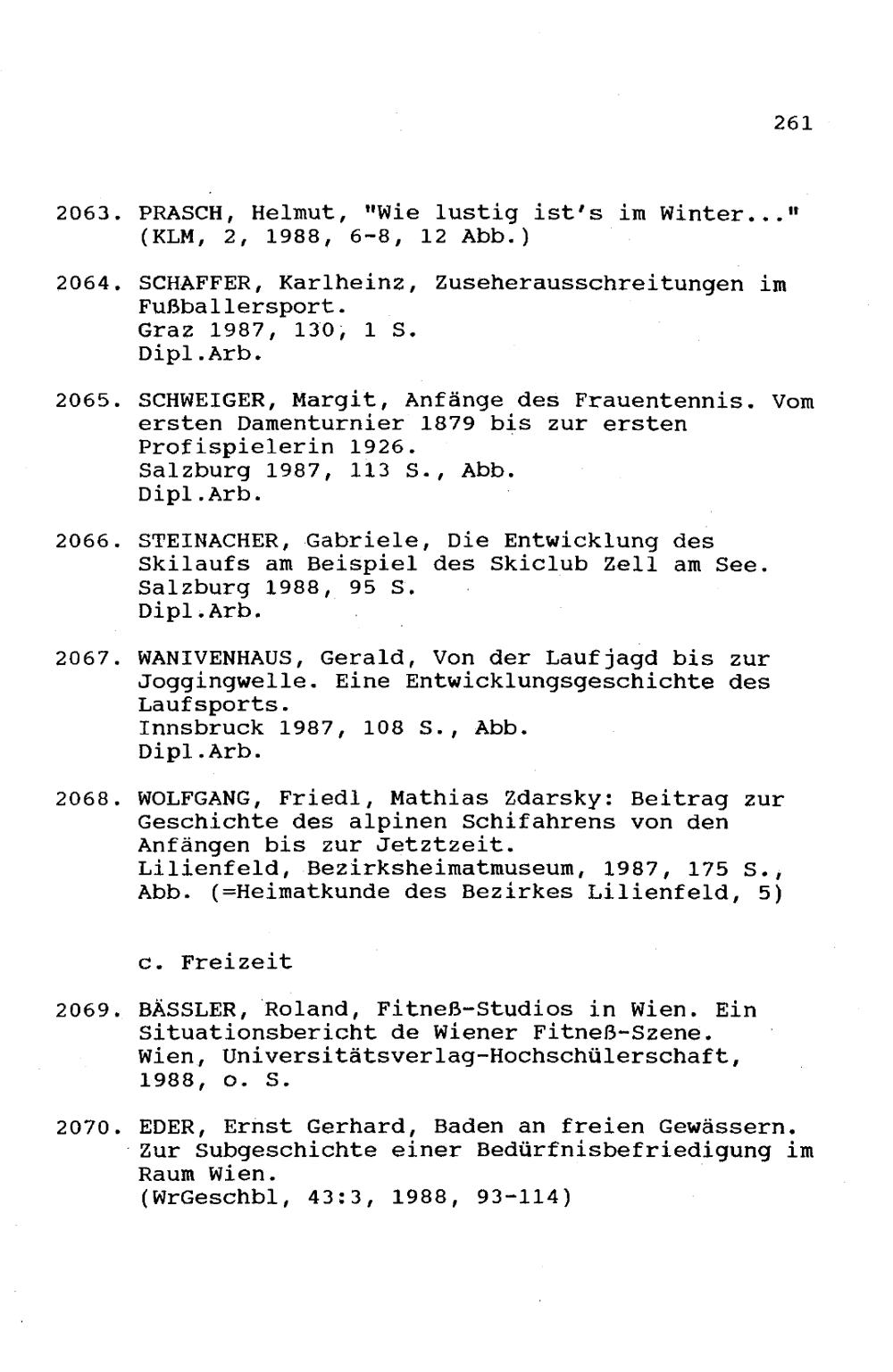 261

2063. PRASCH, Helmut, "Wie lustig ist's im Winter..." (KLM, 2, 1988, 6-8, 12 Abb.)

2064. SCHAFFER, Karlheinz, Zuseherausschreitungen im Fußballersport.
Graz 1987, 130, 1 S.
Dipl.Arb.

2065. SCHWEIGER, Margit, Anfänge des Frauentennis. Vom ersten Damenturnier 1879 bis zur ersten Profispielerin 1926.
Salzburg 1987, 113 S., Abb.
Dipl.Arb.

2066. STEINACHER, Gabriele, Die Entwicklung des Skilaufs am Beispiel des Skiclub Zell am See.
Salzburg 1988, 95 S.
Dipl.Arb.

2067. WANIVENHAUS, Gerald, Von der Laufjagd bis zur Joggingwelle. Eine Entwicklungsgeschichte des Laufsports.
Innsbruck 1987, 108 S., Abb.
Dipl.Arb.

2068. WOLFGANG, Friedl, Mathias Zdarsky: Beitrag zur Geschichte des alpinen Schifahrens von den Anfängen bis zur Jetztzeit.
Lilienfeld, Bezirksheimatmuseum, 1987, 175 S., Abb. (=Heimatkunde des Bezirkes Lilienfeld, 5)

c. Freizeit

2069. BÄSSLER, Roland, Fitneß-Studios in Wien. Ein Situationsbericht de Wiener Fitneß-Szene.
Wien, Universitätsverlag-Hochschülerschaft, 1988, o. S.

2070. EDER, Ernst Gerhard, Baden an freien Gewässern. Zur Subgeschichte einer Bedürfnisbefriedigung im Raum Wien.
(WrGeschbl, 43:3, 1988, 93-114)